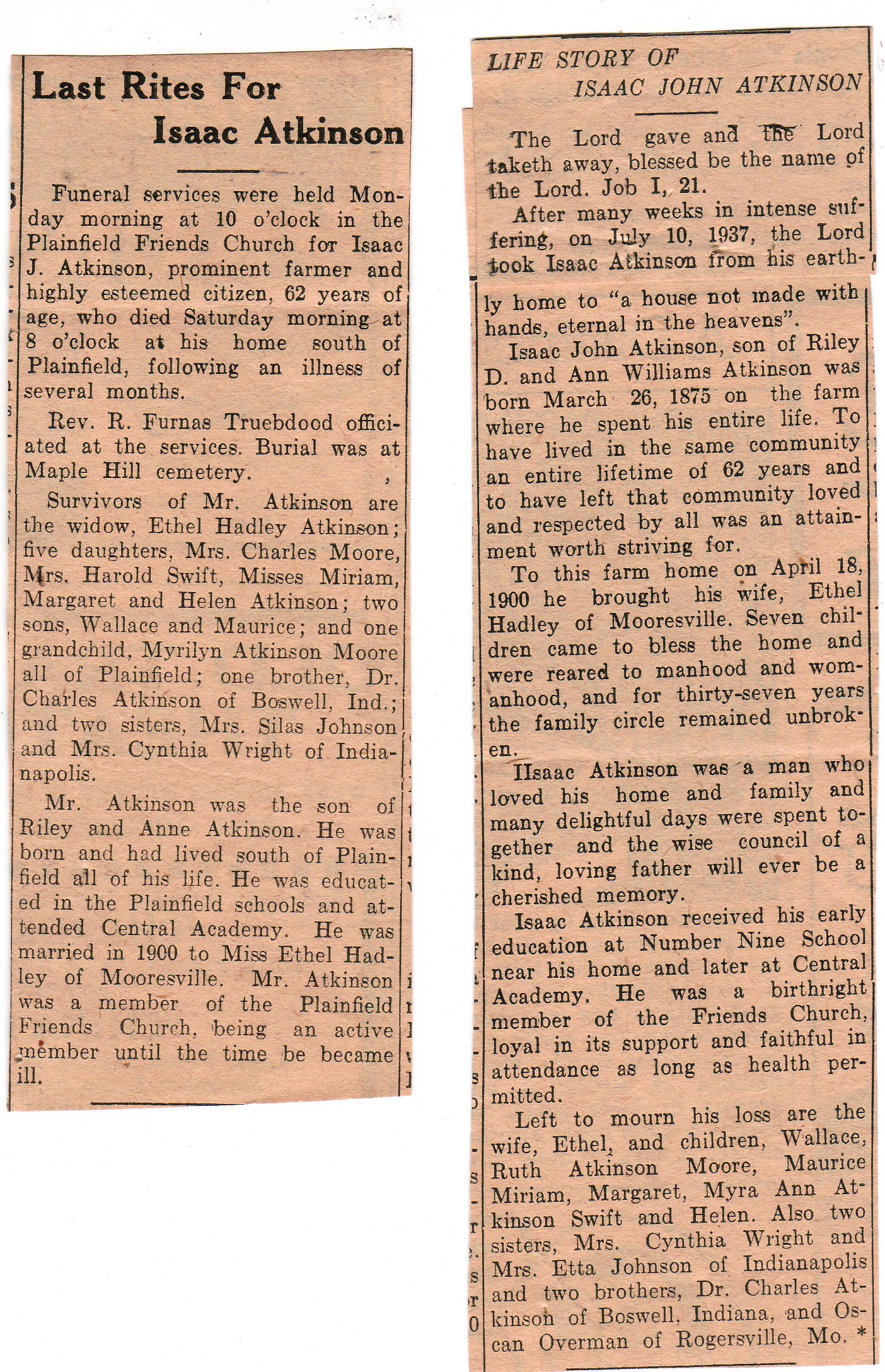 Last Rites For
Isaac Atkinson

Funeral services were held Monday morning at 10 o'clock in the Plainfield Friends Church for Isaac J. Atkinson, prominent farmer and highly esteemed citizen, 62 years of age, who died Saturday morning at 8 o'clock at his home south of Plainfield, following an illness of several months.

Rev. R. Furnas Truebdood officiated at the services. Burial was at Maple Hill cemetery.

Survivors of Mr. Atkinson are the widow, Ethel Hadley Atkinson; five daughters, Mrs. Charles Moore, Mrs. Harold Swift, Misses Miriam, Margaret and Helen Atkinson; two sons, Wallace and Maurice; and one grandchild, Myrilyn Atkinson Moore all of Plainfield; one brother, Dr. Charles Atkinson of Boswell, Ind.; and two sisters, Mrs. Silas Johnson and Mrs. Cynthia Wright of Indianapolis.

Mr. Atkinson was the son of Riley and Anne Atkinson. He was born and had lived south of Plainfield all of his life. He was educated in the Plainfield schools and attended Central Academy. He was married in 1900 to Miss Ethel Hadley of Mooresville. Mr. Atkinson was a member of the Plainfield Friends Church, being an active member until the time be became ill.

LIFE STORY OF
ISAAC JOHN ATKINSON

The Lord gave and the Lord taketh away, blessed be the name of the Lord. Job I, 21.

After many weeks in intense suffering, on July 10, 1937, the Lord took Isaac Atkinson from his earthly home to "a house not made with hands, eternal in the heavens".

Isaac John Atkinson, son of Riley D. and Ann Williams Atkinson was born March 26, 1875 on the farm where he spent his entire life. To have lived in the same community an entire lifetime of 62 years and to have left that community loved and respected by all was an attainment worth striving for.

To this farm home on April 18, 1900 he brought his wife, Ethel Hadley of Mooresville. Seven children came to bless the home and were reared to manhood and womanhood, and for thirty-seven years the family circle remained unbroken.

IIsaac Atkinson was a man who loved his home and family and many delightful days were spent together and the wise council of a kind, loving father will ever be a cherished memory.

Isaac Atkinson received his early education at Number Nine School near his home and later at Central Academy. He was a birthright member of the Friends Church, loyal in its support and faithful in attendance as long as health permitted.

Left to mourn his loss are the wife, Ethel, and children, Wallace, Ruth Atkinson Moore, Maurice Miriam, Margaret, Myra Ann Atkinson Swift and Helen. Also two sisters, Mrs. Cynthia Wright and Mrs. Etta Johnson of Indianapolis and two brothers, Dr. Charles Atkinson of Boswell, Indiana, and Oscan Overman of Rogersville, Mo. *